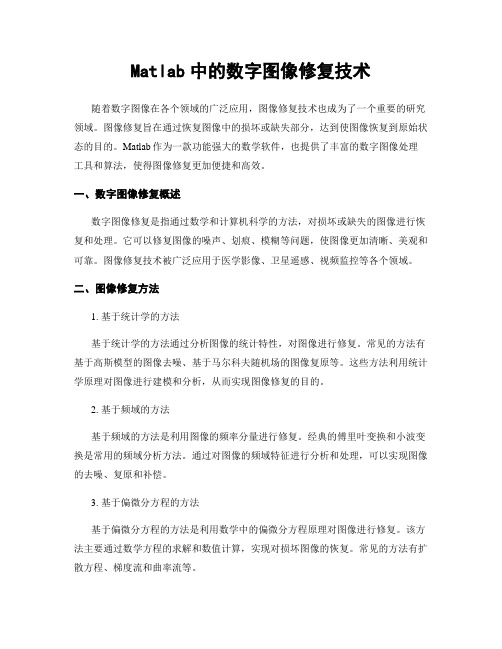 Matlab 中的数字图像修复技术

随着数字图像在各个领域的广泛应用，图像修复技术也成为了一个重要的研究领域。图像修复旨在通过恢复图像中的损坏或缺失部分，达到使图像恢复到原始状态的目的。Matlab 作为一款功能强大的数学软件，也提供了丰富的数字图像处理工具和算法，使得图像修复更加便捷和高效。

一、数字图像修复概述

数字图像修复是指通过数学和计算机科学的方法，对损坏或缺失的图像进行恢复和处理。它可以修复图像的噪声、划痕、模糊等问题，使图像更加清晰、美观和可靠。图像修复技术被广泛应用于医学影像、卫星遥感、视频监控等各个领域。

二、图像修复方法

1. 基于统计学的方法

基于统计学的方法通过分析图像的统计特性，对图像进行修复。常见的方法有基于高斯模型的图像去噪、基于马尔科夫随机场的图像复原等。这些方法利用统计学原理对图像进行建模和分析，从而实现图像修复的目的。

2. 基于频域的方法

基于频域的方法是利用图像的频率分量进行修复。经典的傅里叶变换和小波变换是常用的频域分析方法。通过对图像的频域特征进行分析和处理，可以实现图像的去噪、复原和补偿。

3. 基于偏微分方程的方法

基于偏微分方程的方法是利用数学中的偏微分方程原理对图像进行修复。该方法主要通过数学方程的求解和数值计算，实现对损坏图像的恢复。常见的方法有扩散方程、梯度流和曲率流等。